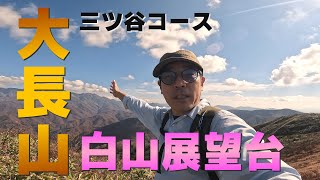 大長山

三ツ谷コース

白山展望台